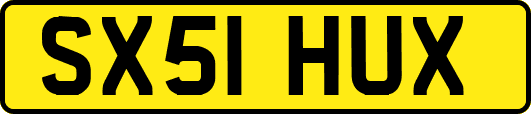 SX51 HUX